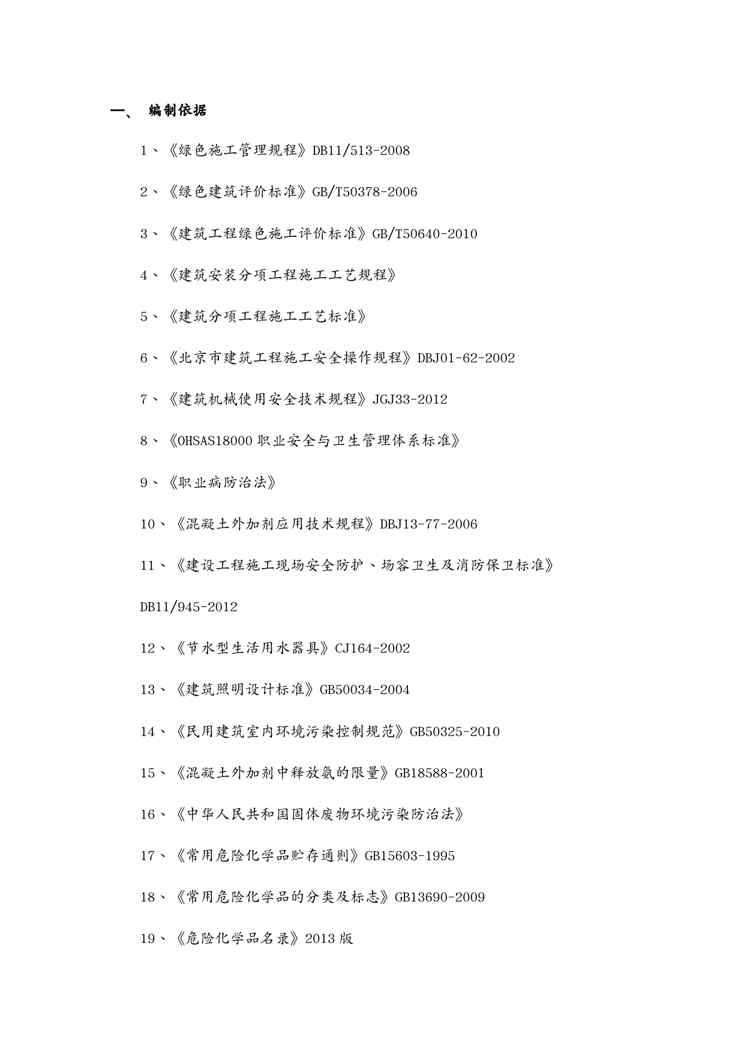 一、 编制依据

1、《绿色施工管理规程》DB11/513-2008

2、《绿色建筑评价标准》GB/T50378-2006

3、《建筑工程绿色施工评价标准》GB/T50640-2010

4、《建筑安装分项工程施工工艺规程》

5、《建筑分项工程施工工艺标准》

6、《北京市建筑工程施工安全操作规程》DBJ01-62-2002

7、《建筑机械使用安全技术规程》JGJ33-2012

8、《OHSAS18000 职业安全与卫生管理体系标准》

9、《职业病防治法》

10、《混凝土外加剂应用技术规程》DBJ13-77-2006

11、《建设工程施工现场安全防护、场容卫生及消防保卫标准》DB11/945-2012

12、《节水型生活用水器具》CJ164-2002

13、《建筑照明设计标准》GB50034-2004

14、《民用建筑室内环境污染控制规范》GB50325-2010

15、《混凝土外加剂中释放氨的限量》GB18588-2001

16、《中华人民共和国固体废物环境污染防治法》

17、《常用危险化学品贮存通则》GB15603-1995

18、《常用危险化学品的分类及标志》GB13690-2009

19、《危险化学品名录》2013 版